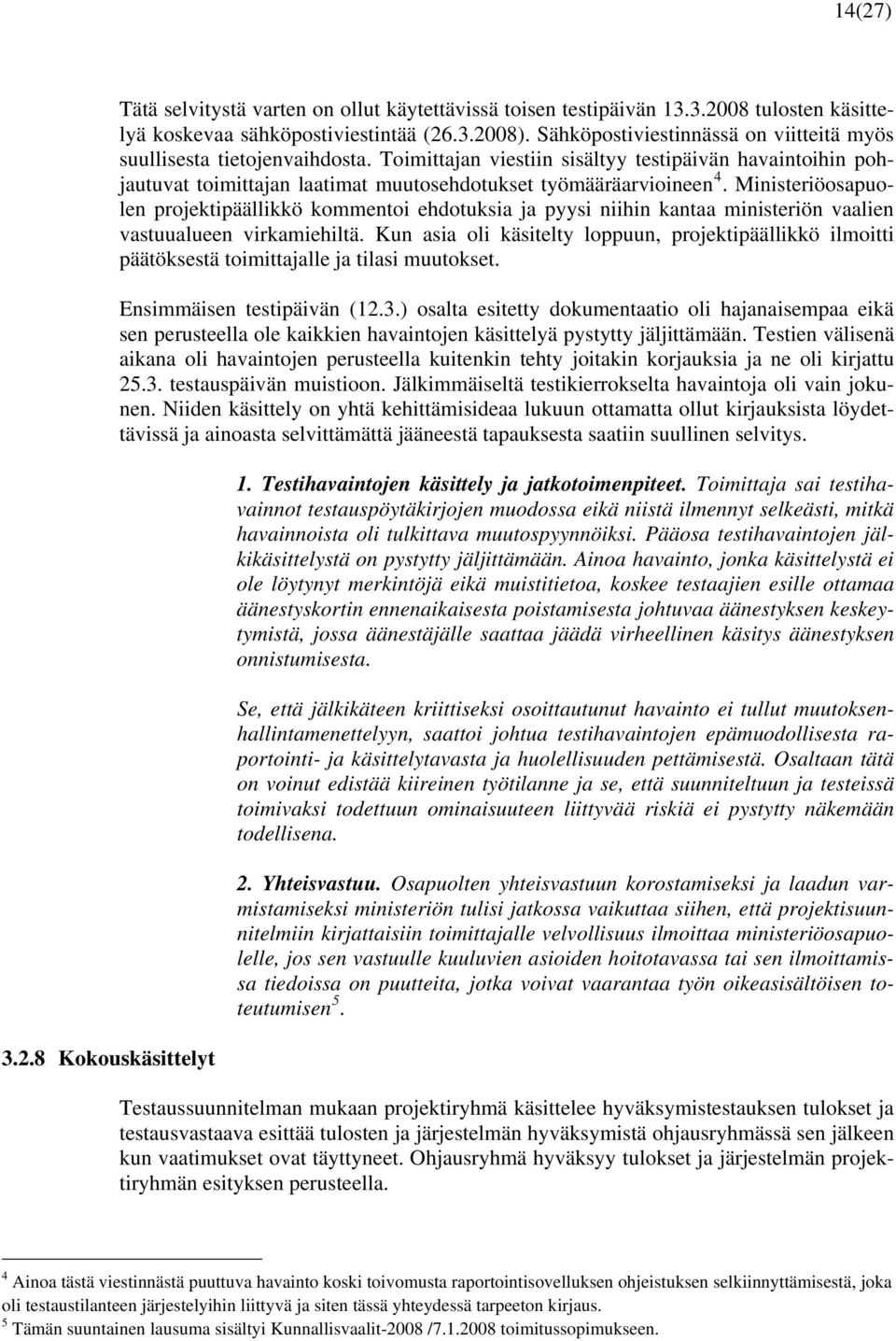 14(27)

Tätä selvitystä varten on ollut käytettävissä toisen testipäivän 13.3.2008 tulosten käsittelyä koskevaa sähköpostiviestintää (26.3.2008). Sähköpostiviestinnässä on viitteitä myös suullisesta tietojenvaihdosta. Toimittajan viestiin sisältyy testipäivän havaintoihin pohjautuvat toimittajan laatimat muutosehdotukset työmääräarvioineen$^4$. Ministeriöosapuolen projektipäällikkö kommentoi ehdotuksia ja pyysi niihin kantaa ministeriön vaalien vastuualueen virkamiehiltä. Kun asia oli käsitelty loppuun, projektipäällikkö ilmoitti päätöksestä toimittajalle ja tilasi muutokset.

Ensimmäisen testipäivän (12.3.) osalta esitetty dokumentaatio oli hajanaisempaa eikä sen perusteella ole kaikkien havaintojen käsittelyä pystytty jäljittämään. Testien välisenä aikana oli havaintojen perusteella kuitenkin tehty joitakin korjauksia ja ne oli kirjattu 25.3. testauspäivän muistioon. Jälkimmäiseltä testikierrokselta havaintoja oli vain jokunen. Niiden käsittely on yhtä kehittämisideaa lukuun ottamatta ollut kirjauksista löydettävissä ja ainoasta selvittämättä jääneestä tapauksesta saatiin suullinen selvitys.

1. Testihavaintojen käsittely ja jatkotoimenpiteet. Toimittaja sai testihavainnot testauspöytäkirjojen muodossa eikä niistä ilmennyt selkeästi, mitkä havainnoista oli tulkittava muutospyynnöiksi. Pääosa testihavaintojen jälkikäsittelystä on pystytty jäljittämään. Ainoa havainto, jonka käsittelystä ei ole löytynyt merkintöjä eikä muistitietoa, koskee testaajien esille ottamaa äänestyskortin ennenaikaisesta poistamisesta johtuvaa äänestyksen keskeytymistä, jossa äänestäjälle saattaa jäädä virheellinen käsitys äänestyksen onnistumisesta.

Se, että jälkikäteen kriittiseksi osoittautunut havainto ei tullut muutoksenhallintamenettelyyn, saattoi johtua testihavaintojen epämuodollisesta raportointi- ja käsittelytavasta ja huolellisuuden pettämisestä. Osaltaan tätä on voinut edistää kiireinen työtilanne ja se, että suunniteltuun ja testeissä toimivaksi todettuun ominaisuuteen liittyvää riskiä ei pystytty näkemään todellisena.

2. Yhteisvastuu. Osapuolten yhteisvastuun korostamiseksi ja laadun varmistamiseksi ministeriön tulisi jatkossa vaikuttaa siihen, että projektisuunnitelmiin kirjattaisiin toimittajalle velvollisuus ilmoittaa ministeriöosapuolelle, jos sen vastuulle kuuluvien asioiden hoitotavassa tai sen ilmoittamissa tiedoissa on puutteita, jotka voivat vaarantaa työn oikeasisältöisen toteutumisen$^5$.

3.2.8 Kokouskäsittelyt

Testaussuunnitelman mukaan projektiryhmä käsittelee hyväksymistestauksen tulokset ja testausvastaava esittää tulosten ja järjestelmän hyväksymistä ohjausryhmässä sen jälkeen kun vaatimukset ovat täyttyneet. Ohjausryhmä hyväksyy tulokset ja järjestelmän projektiryhmän esityksen perusteella.

$^4$ Ainoa tästä viestinnästä puuttuva havainto koski toivomusta raportointisovelluksen ohjeistuksen selkiinnyttämisestä, joka oli testaustilanteen järjestelyihin liittyvä ja siten tässä yhteydessä tarpeeton kirjaus.
$^5$ Tämän suuntainen lausuma sisältyi Kunnallisvaalit-2008 /7.1.2008 toimitussopimukseen.